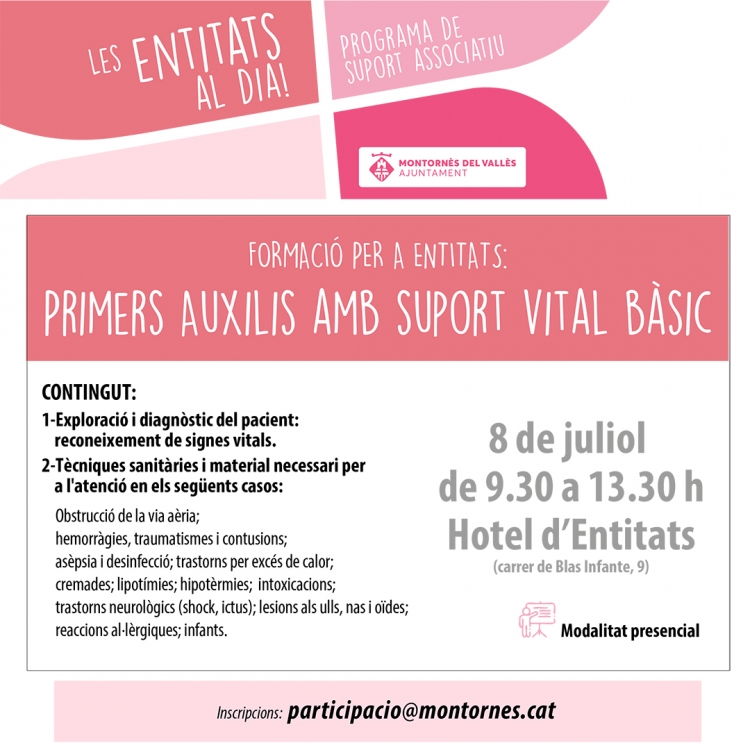 LES ENTITATS AL DIA!

PROGRAMA DE SUPORT ASSOCIATIU

MONTORNÈS DEL VALLÈS
AJUNTAMENT

FORMACIÓ PER A ENTITATS:
PRIMERS AUXILIS AMB SUPORT VITAL BÀSIC

CONTINGUT:

1-Exploració i diagnòstic del pacient: reconeixement de signes vitals.

2-Tècniques sanitàries i material necessari per a l'atenció en els següents casos:

Obstrucció de la via aèria;
hemorràgies, traumatismes i contusions;
asèpsia i desinfecció; trastorns per excés de calor;
cremades; lipotímies; hipotèrmies; intoxicacions;
trastorns neurològics (shock, ictus); lesions als ulls, nas i oïdes;
reaccions al·lèrgiques; infants.

8 de juliol
de 9.30 a 13.30 h
Hotel d'Entitats
(carrer de Blas Infante, 9)

Modalitat presencial

Inscripcions: participacio@montornes.cat